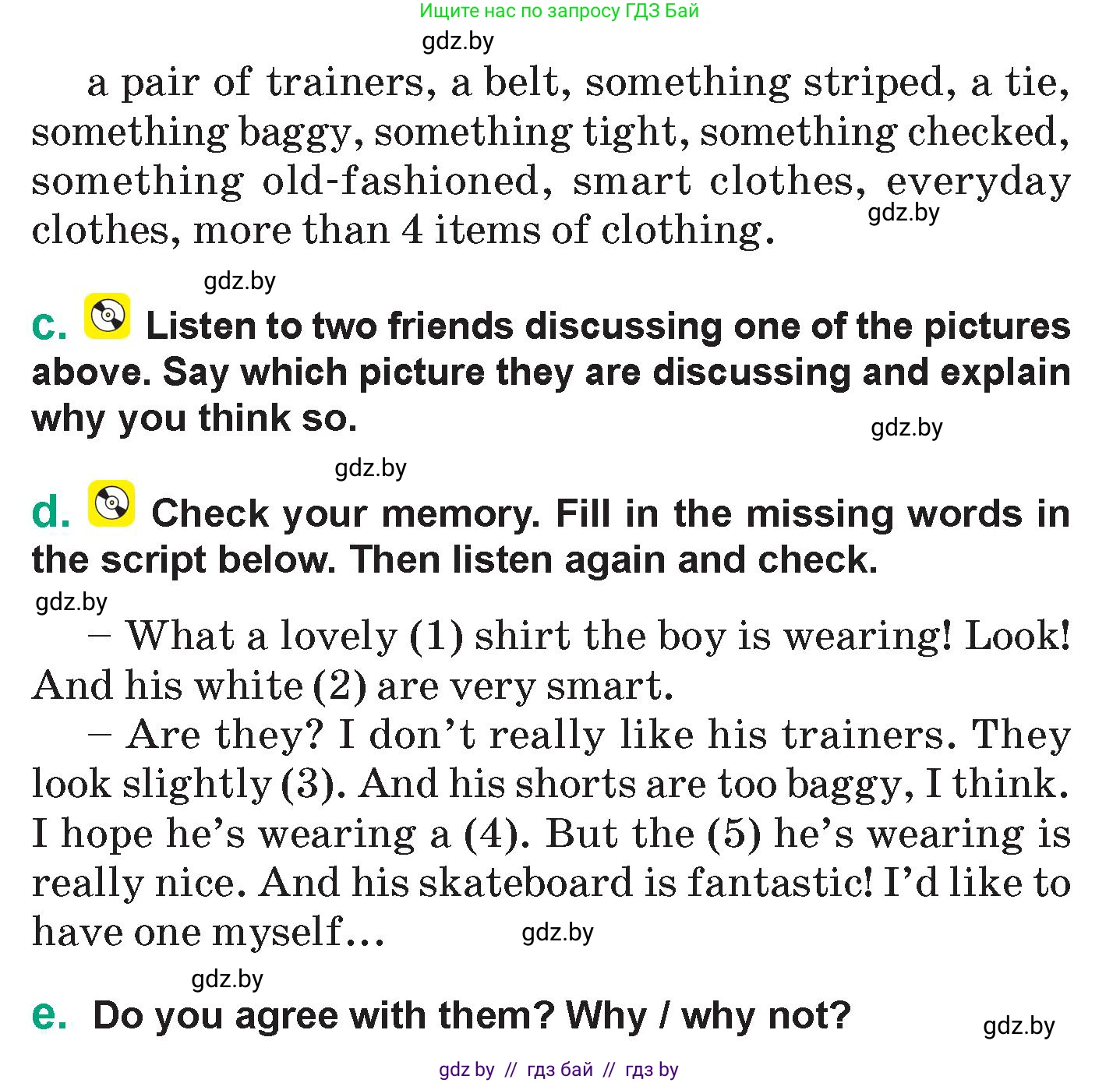 Ищите нас по запросу ГДЗ Бай

gdz.by

a pair of trainers, a belt, something striped, a tie, something baggy, something tight, something checked, something old-fashioned, smart clothes, everyday clothes, more than 4 items of clothing.

gdz.by

gdz.by

c. Listen to two friends discussing one of the pictures above. Say which picture they are discussing and explain why you think so.

gdz.by

gdz.by

d. Check your memory. Fill in the missing words in the script below. Then listen again and check.

gdz.by

– What a lovely (1) shirt the boy is wearing! Look! And his white (2) are very smart.

– Are they? I don't really like his trainers. They look slightly (3). And his shorts are too baggy, I think. I hope he's wearing a (4). But the (5) he's wearing is really nice. And his skateboard is fantastic! I'd like to have one myself...

gdz.by

gdz.by

e. Do you agree with them? Why / why not?

gdz.by

gdz by // гдз бай // гдз by